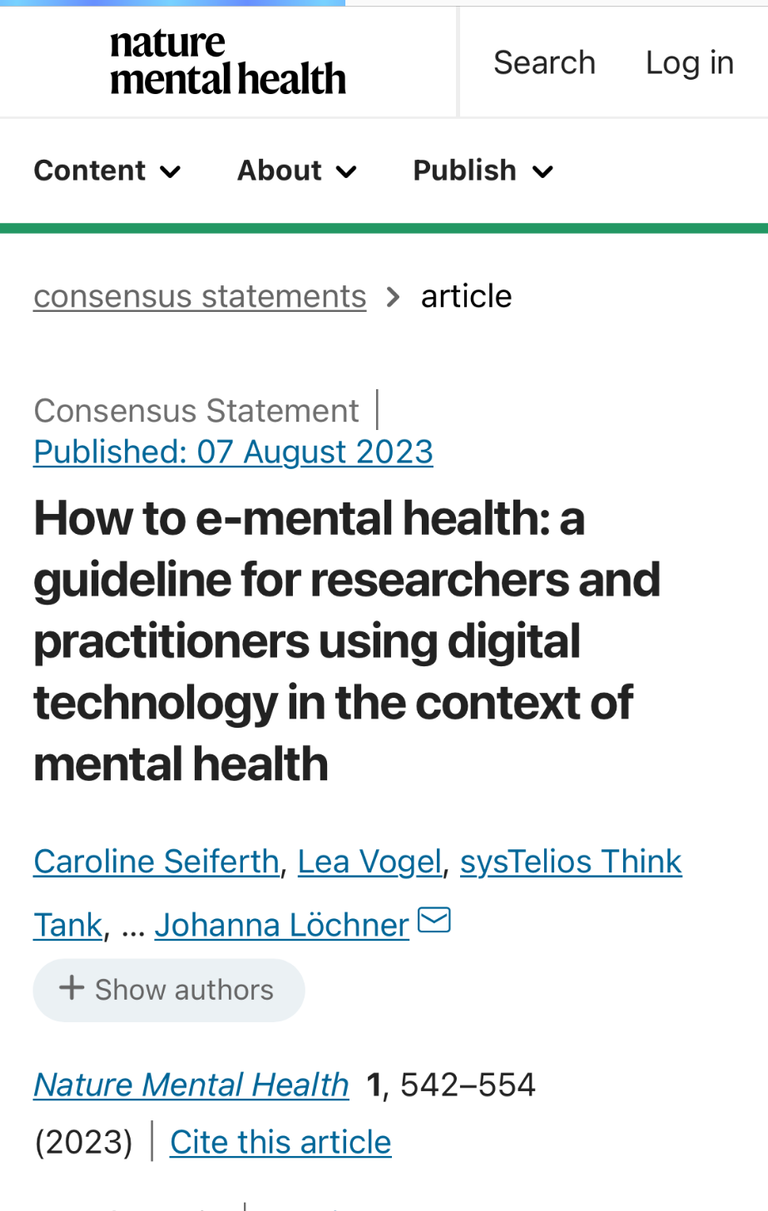 nature mental health

Search Log in

Content About Publish

consensus statements > article

Consensus Statement | Published: 07 August 2023

How to e-mental health: a guideline for researchers and practitioners using digital technology in the context of mental health

Caroline Seiferth, Lea Vogel, sysTelios Think Tank, ... Johanna Löchner

+ Show authors

Nature Mental Health 1, 542–554 (2023) | Cite this article